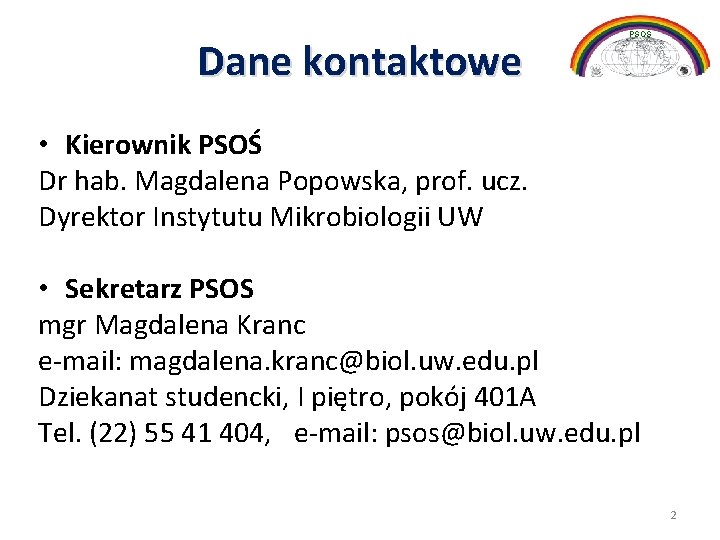 Dane kontaktowe

PSOS

• Kierownik PSOŚ
Dr hab. Magdalena Popowska, prof. ucz.
Dyrektor Instytutu Mikrobiologii UW

• Sekretarz PSOS
mgr Magdalena Kranc
e-mail: magdalena.kranc@biol.uw.edu.pl
Dziekanat studencki, I piętro, pokój 401A
Tel. (22) 55 41 404, e-mail: psos@biol.uw.edu.pl

2